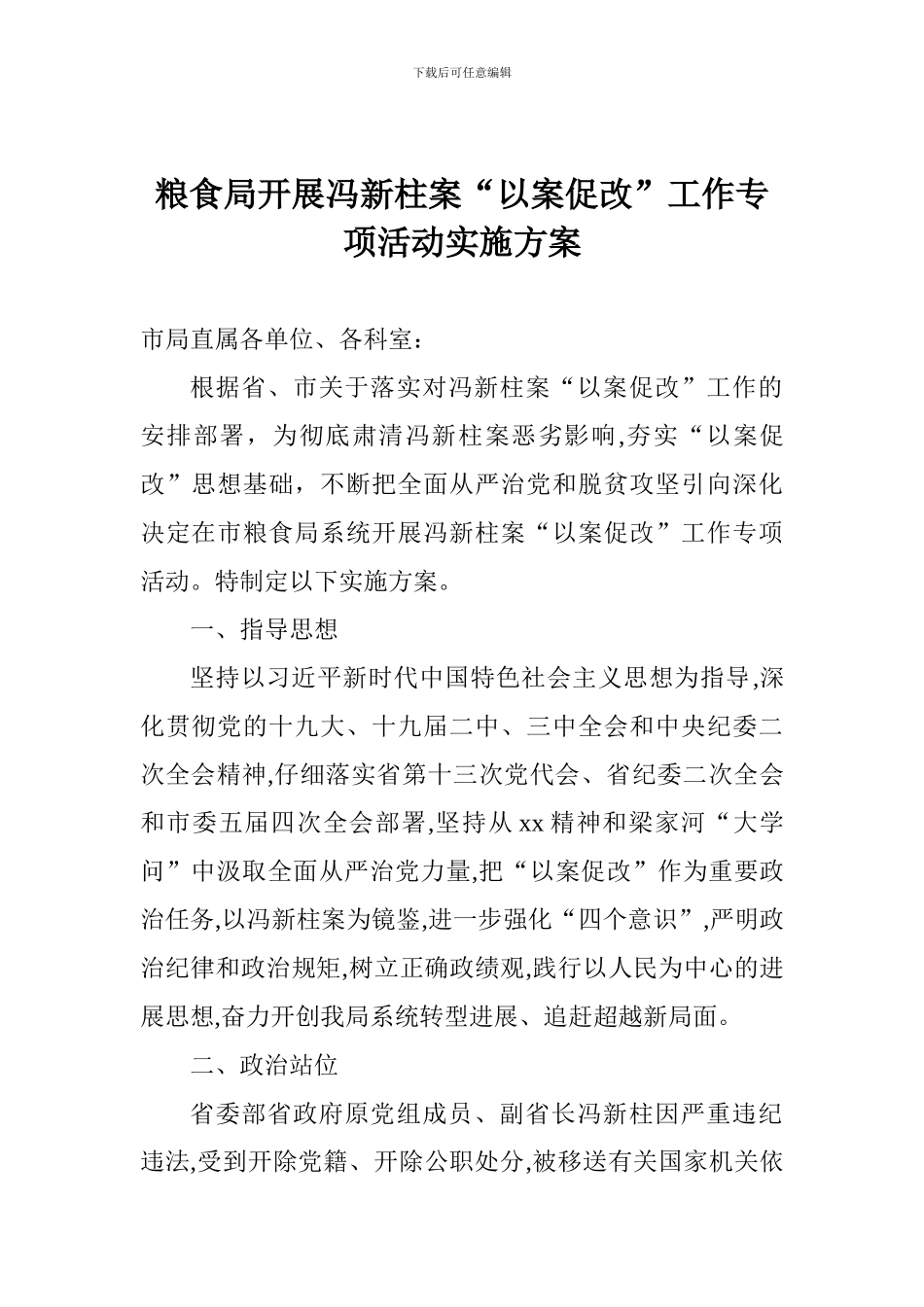 下载后可任意编辑

粮食局开展冯新柱案“以案促改”工作专项活动实施方案

市局直属各单位、各科室：

根据省、市关于落实对冯新柱案“以案促改”工作的安排部署，为彻底肃清冯新柱案恶劣影响,夯实“以案促改”思想基础，不断把全面从严治党和脱贫攻坚引向深化决定在市粮食局系统开展冯新柱案“以案促改”工作专项活动。特制定以下实施方案。

一、指导思想

坚持以习近平新时代中国特色社会主义思想为指导,深化贯彻党的十九大、十九届二中、三中全会和中央纪委二次全会精神,仔细落实省第十三次党代会、省纪委二次全会和市委五届四次全会部署,坚持从xx精神和梁家河“大学问”中汲取全面从严治党力量,把“以案促改”作为重要政治任务,以冯新柱案为镜鉴,进一步强化“四个意识”,严明政治纪律和政治规矩,树立正确政绩观,践行以人民为中心的进展思想,奋力开创我局系统转型进展、追赶超越新局面。

二、政治站位

省委部省政府原党组成员、副省长冯新柱因严重违纪违法,受到开除党籍、开除公职处分,被移送有关国家机关依